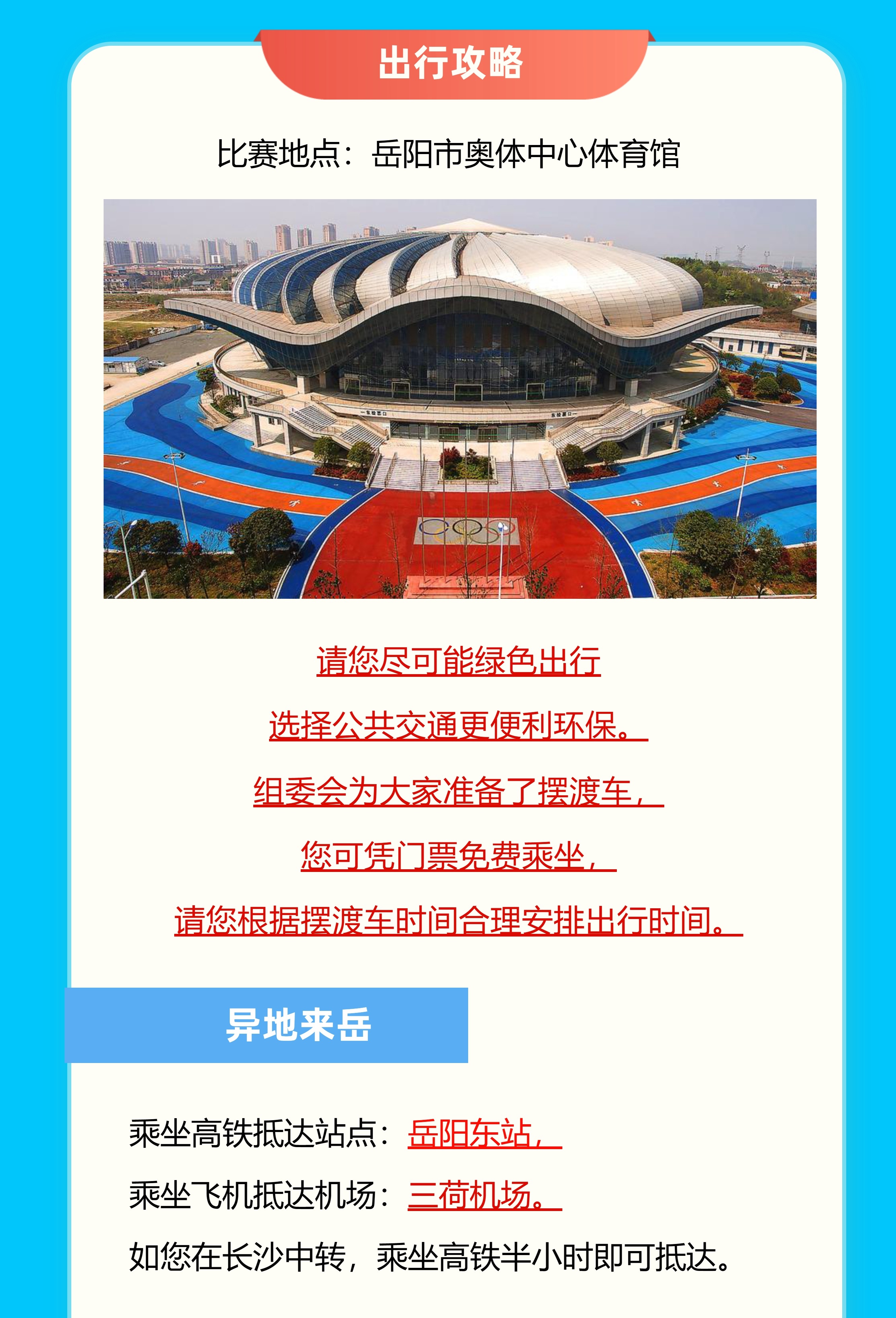 出行攻略

比赛地点：岳阳市奥体中心体育馆

请您尽可能绿色出行

选择公共交通更便利环保。

组委会为大家准备了摆渡车，

您可凭门票免费乘坐，

请您根据摆渡车时间合理安排出行时间。

异地来岳

乘坐高铁抵达站点：岳阳东站，

乘坐飞机抵达机场：三荷机场。

如您在长沙中转，乘坐高铁半小时即可抵达。